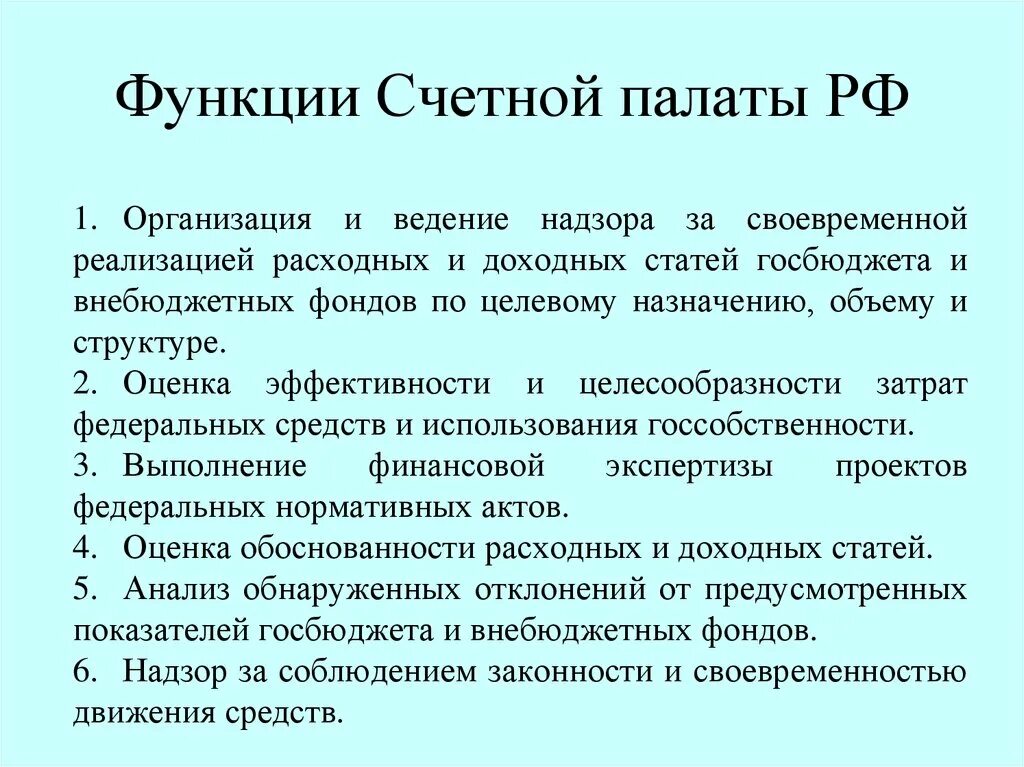 Функции Счетной палаты РФ

1. Организация и ведение надзора за своевременной реализацией расходных и доходных статей госбюджета и внебюджетных фондов по целевому назначению, объему и структуре.
2. Оценка эффективности и целесообразности затрат федеральных средств и использования госсобственности.
3. Выполнение финансовой экспертизы проектов федеральных нормативных актов.
4. Оценка обоснованности расходных и доходных статей.
5. Анализ обнаруженных отклонений от предусмотренных показателей госбюджета и внебюджетных фондов.
6. Надзор за соблюдением законности и своевременностью движения средств.